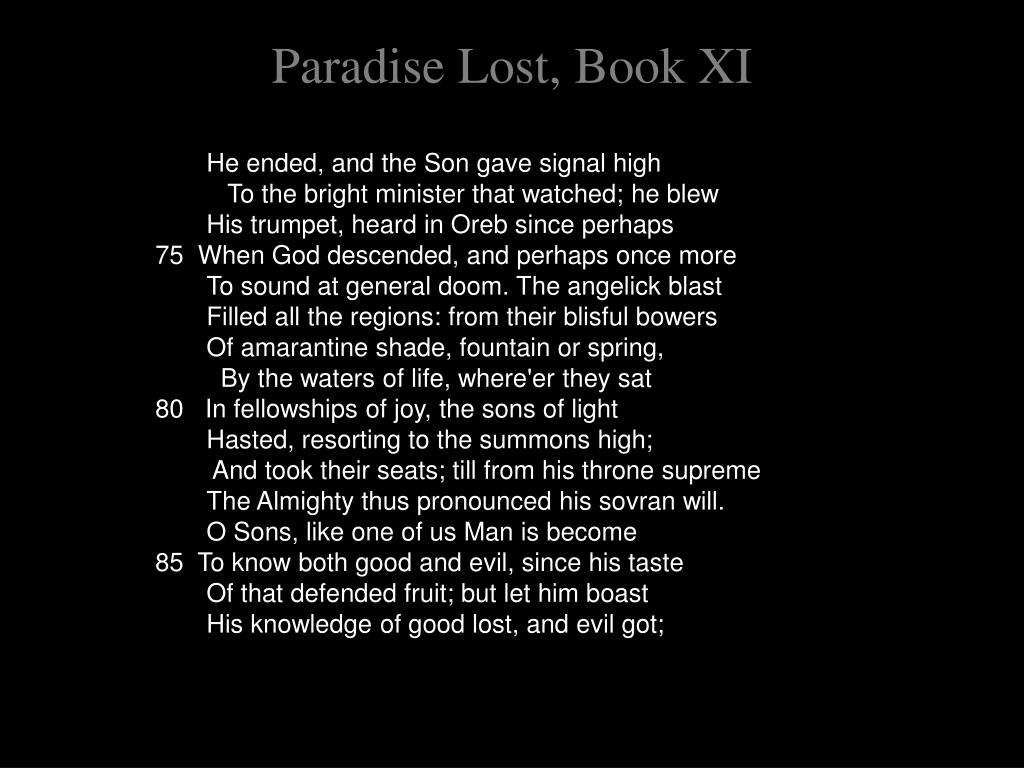 Paradise Lost, Book XI

He ended, and the Son gave signal high
To the bright minister that watched; he blew
His trumpet, heard in Oreb since perhaps
75 When God descended, and perhaps once more
To sound at general doom. The angelick blast
Filled all the regions: from their blisful bowers
Of amarantine shade, fountain or spring,
By the waters of life, where'er they sat
80 In fellowships of joy, the sons of light
Hasted, resorting to the summons high;
And took their seats; till from his throne supreme
The Almighty thus pronounced his sovran will.
O Sons, like one of us Man is become
85 To know both good and evil, since his taste
Of that defended fruit; but let him boast
His knowledge of good lost, and evil got;